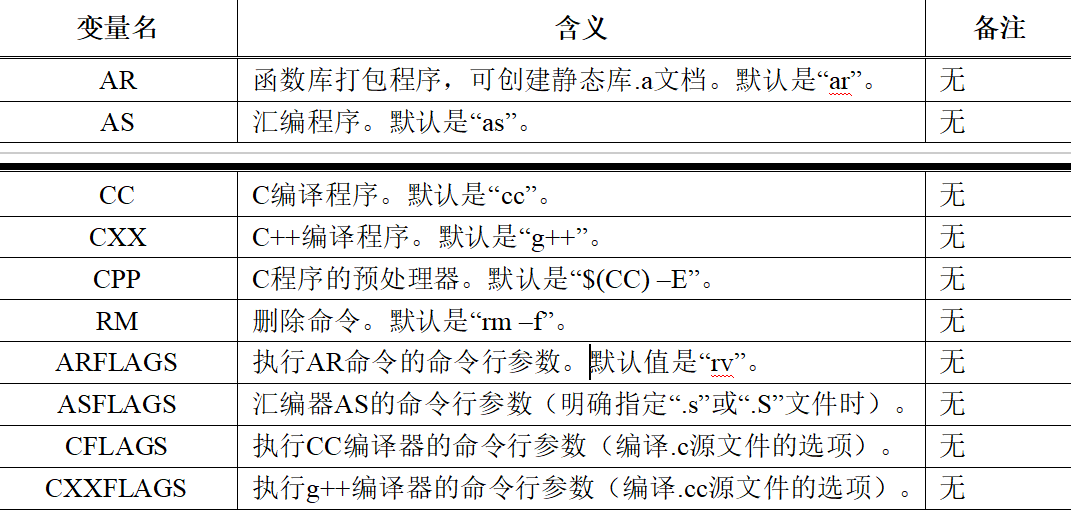 | 变量名 | 含义 | 备注 |
|---|---|---|
| AR | 函数库打包程序，可创建静态库.a文档。默认是“ar”。 | 无 |
| AS | 汇编程序。默认是“as”。 | 无 |
| CC | C编译程序。默认是“cc”。 | 无 |
| CXX | C++编译程序。默认是“g++”。 | 无 |
| CPP | C程序的预处理器。默认是“$(CC) –E”。 | 无 |
| RM | 删除命令。默认是“rm –f”。 | 无 |
| ARFLAGS | 执行AR命令的命令行参数。默认值是“rv”。 | 无 |
| ASFLAGS | 汇编器AS的命令行参数（明确指定“.s”或“.S”文件时）。 | 无 |
| CFLAGS | 执行CC编译器的命令行参数（编译.c源文件的选项）。 | 无 |
| CXXFLAGS | 执行g++编译器的命令行参数（编译.cc源文件的选项）。 | 无 |